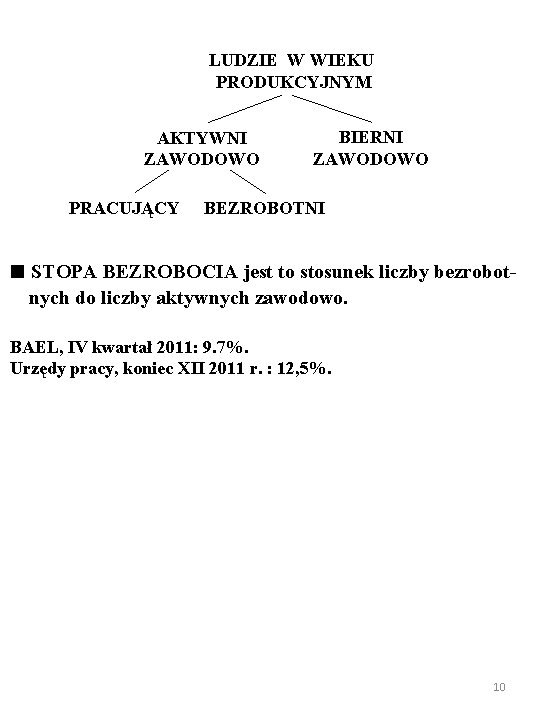 LUDZIE W WIEKU PRODUKCYJNYM

AKTYWNI ZAWODOWO

BIERNI ZAWODOWO

PRACUJĄCY

BEZROBOTNI

■ STOPA BEZROBOCIA jest to stosunek liczby bezrobotnych do liczby aktywnych zawodowo.

BAEL, IV kwartał 2011: 9.7%.
Urzędy pracy, koniec XII 2011 r. : 12,5%.

10